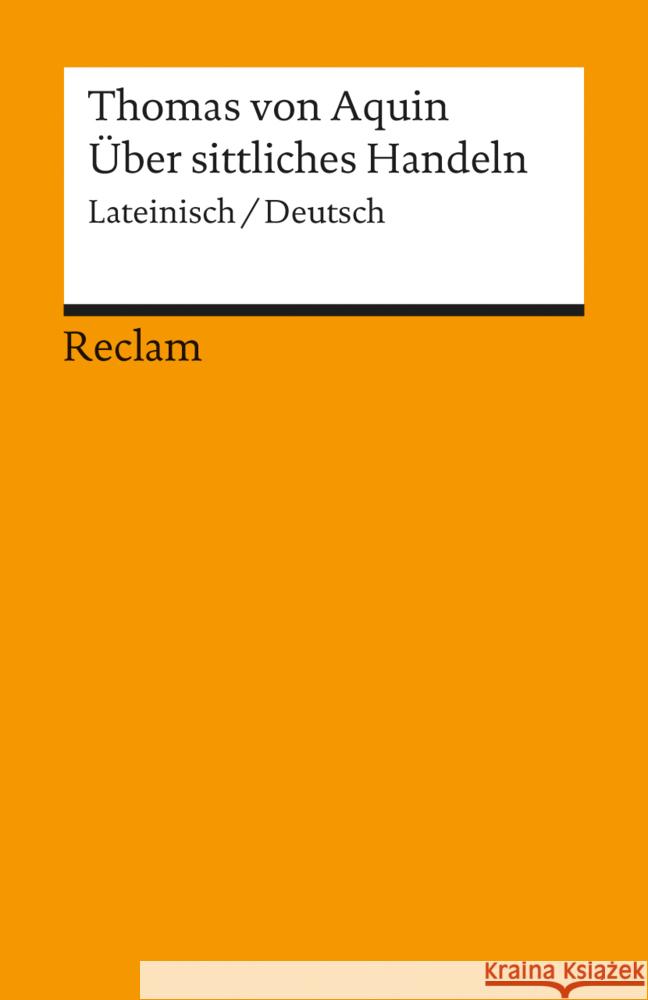 Thomas von Aquin
Über sittliches Handeln
Lateinisch / Deutsch

Reclam